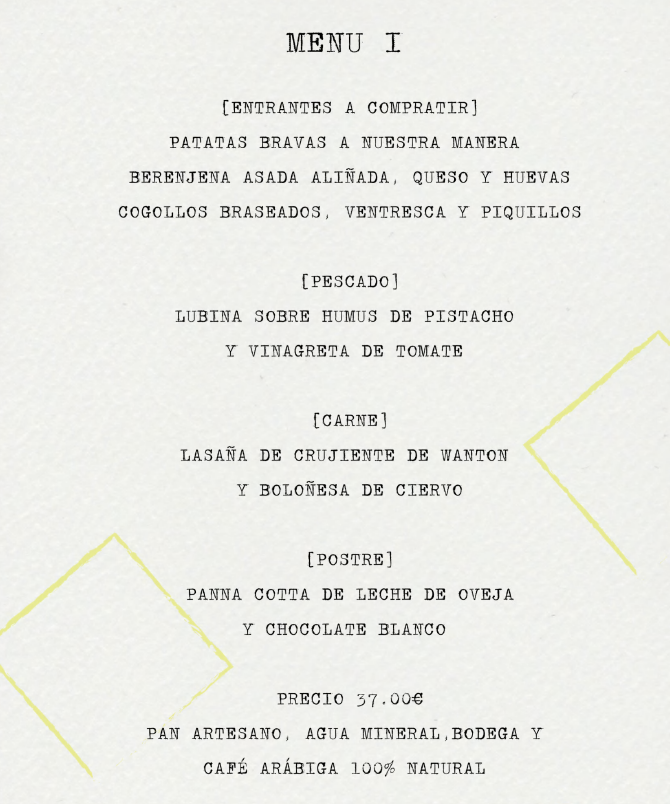 MENU I

[ENTRANTES A COMPRATIR]
PATATAS BRAVAS A NUESTRA MANERA
BERENJENA ASADA ALIÑADA, QUESO Y HUEVAS
COGOLLOS BRASEADOS, VENTRESCA Y PIQUILLOS

[PESCADO]
LUBINA SOBRE HUMUS DE PISTACHO
Y VINAGRETA DE TOMATE

[CARNE]
LASAÑA DE CRUJIENTE DE WANTON
Y BOLOÑESA DE CIERVO

[POSTRE]
PANNA COTTA DE LECHE DE OVEJA
Y CHOCOLATE BLANCO

PRECIO 37.00€
PAN ARTESANO, AGUA MINERAL,BODEGA Y
CAFÉ ARÁBIGA 100% NATURAL